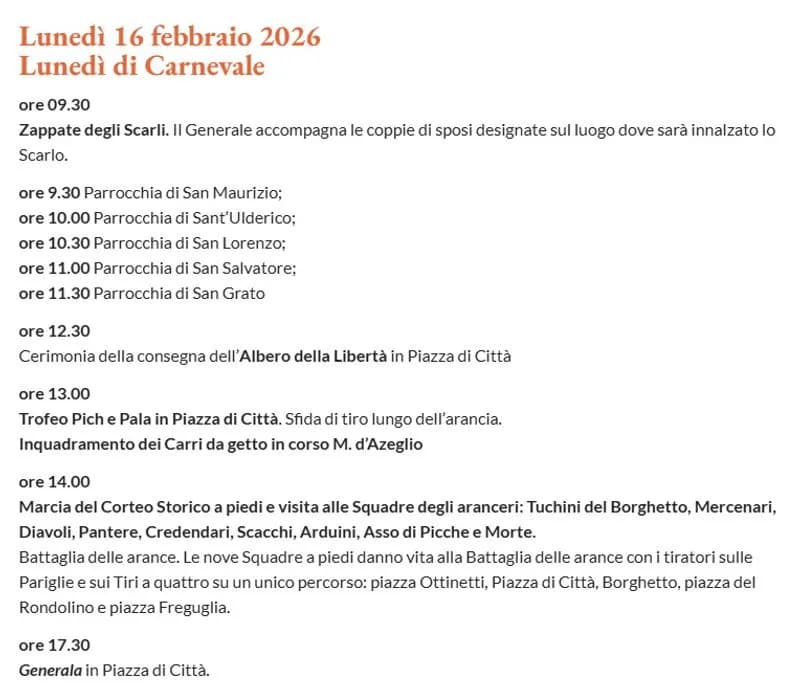 Lunedì 16 febbraio 2026
Lunedì di Carnevale

ore 09.30
Zappate degli Scarli. Il Generale accompagna le coppie di sposi designate sul luogo dove sarà innalzato lo Scarlo.

ore 9.30 Parrocchia di San Maurizio;
ore 10.00 Parrocchia di Sant'Ulderico;
ore 10.30 Parrocchia di San Lorenzo;
ore 11.00 Parrocchia di San Salvatore;
ore 11.30 Parrocchia di San Grato

ore 12.30
Cerimonia della consegna dell'Albero della Libertà in Piazza di Città

ore 13.00
Trofeo Pich e Pala in Piazza di Città. Sfida di tiro lungo dell'arancia.
Inquadramento dei Carri da getto in corso M. d'Azeglio

ore 14.00
Marcia del Corteo Storico a piedi e visita alle Squadre degli aranceri: Tuchini del Borghetto, Mercenari, Diavoli, Pantere, Credendari, Scacchi, Arduini, Asso di Picche e Morte.
Battaglia delle arance. Le nove Squadre a piedi danno vita alla Battaglia delle arance con i tiratori sulle Pariglie e sui Tiri a quattro su un unico percorso: piazza Ottinetti, Piazza di Città, Borghetto, piazza del Rondolino e piazza Freguglia.

ore 17.30
Generala in Piazza di Città.